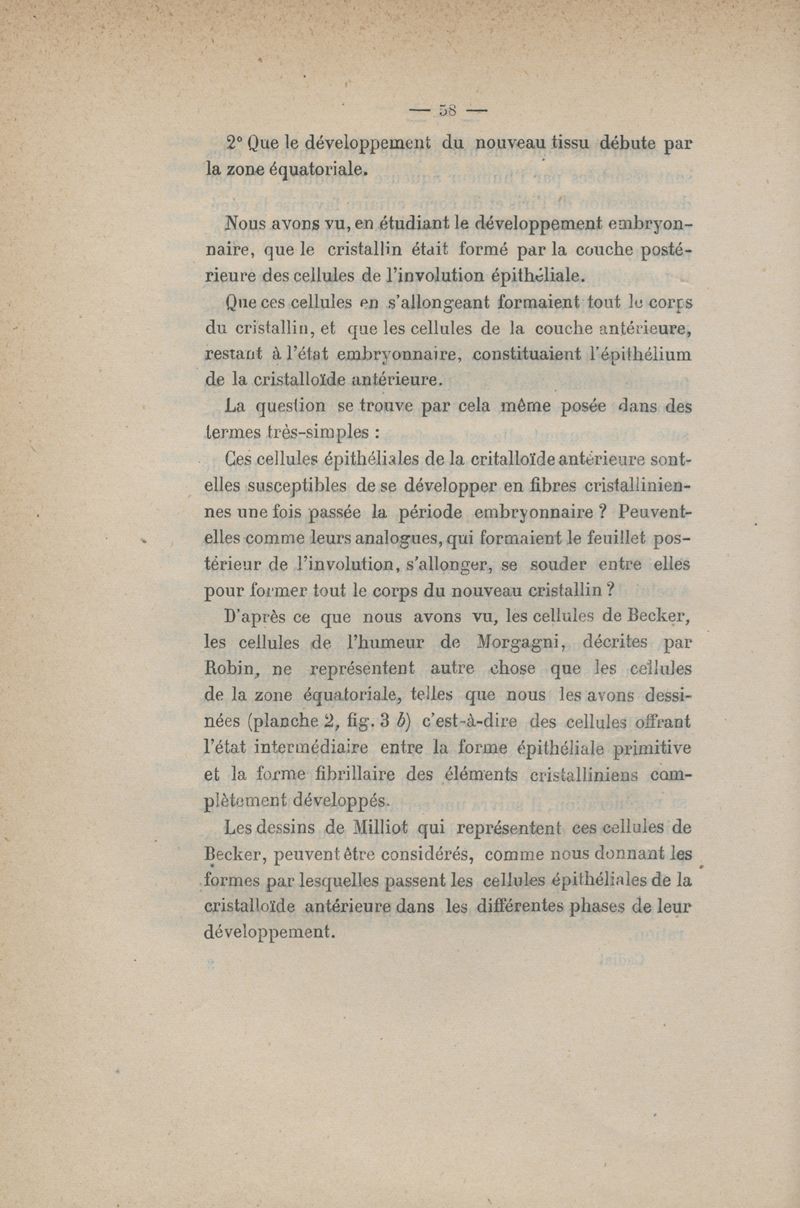 — 58 —

2° Que le développement du nouveau tissu débute par la zone équatoriale.

Nous avons vu, en étudiant le développement embryonnaire, que le cristallin était formé par la couche postérieure des cellules de l'involution épithéliale.

Que ces cellules en s'allongeant formaient tout le corps du cristallin, et que les cellules de la couche antérieure, restant à l'état embryonnaire, constituaient l'épithélium de la cristalloïde antérieure.

La question se trouve par cela même posée dans des termes très-simples :

Ces cellules épithéliales de la critalloïde antérieure sont-elles susceptibles de se développer en fibres cristalliniennes une fois passée la période embryonnaire ? Peuvent-elles comme leurs analogues, qui formaient le feuillet postérieur de l'involution, s'allonger, se souder entre elles pour former tout le corps du nouveau cristallin ?

D'après ce que nous avons vu, les cellules de Becker, les cellules de l'humeur de Morgagni, décrites par Robin, ne représentent autre chose que les cellules de la zone équatoriale, telles que nous les avons dessinées (planche 2, fig. 3 b) c'est-à-dire des cellules offrant l'état intermédiaire entre la forme épithéliale primitive et la forme fibrillaire des éléments cristalliniens complètement développés.

Les dessins de Milliot qui représentent ces cellules de Becker, peuvent être considérés, comme nous donnant les formes par lesquelles passent les cellules épithéliales de la cristalloïde antérieure dans les différentes phases de leur développement.